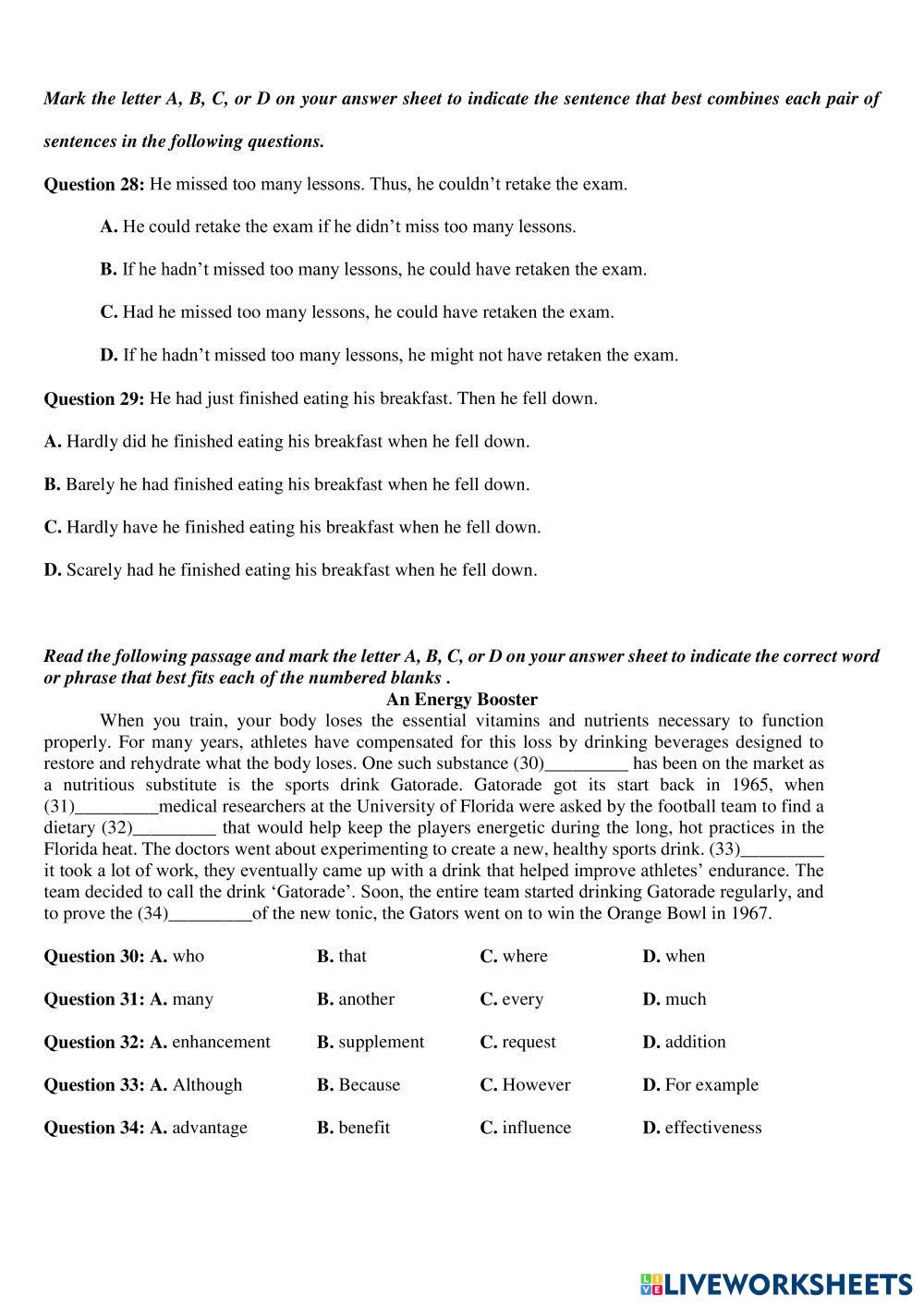 Mark the letter A, B, C, or D on your answer sheet to indicate the sentence that best combines each pair of sentences in the following questions.

Question 28: He missed too many lessons. Thus, he couldn't retake the exam.

A. He could retake the exam if he didn't miss too many lessons.

B. If he hadn't missed too many lessons, he could have retaken the exam.

C. Had he missed too many lessons, he could have retaken the exam.

D. If he hadn't missed too many lessons, he might not have retaken the exam.

Question 29: He had just finished eating his breakfast. Then he fell down.

A. Hardly did he finished eating his breakfast when he fell down.

B. Barely he had finished eating his breakfast when he fell down.

C. Hardly have he finished eating his breakfast when he fell down.

D. Scarely had he finished eating his breakfast when he fell down.

Read the following passage and mark the letter A, B, C, or D on your answer sheet to indicate the correct word or phrase that best fits each of the numbered blanks .

An Energy Booster

When you train, your body loses the essential vitamins and nutrients necessary to function properly. For many years, athletes have compensated for this loss by drinking beverages designed to restore and rehydrate what the body loses. One such substance (30)_________ has been on the market as a nutritious substitute is the sports drink Gatorade. Gatorade got its start back in 1965, when (31)_________medical researchers at the University of Florida were asked by the football team to find a dietary (32)_________ that would help keep the players energetic during the long, hot practices in the Florida heat. The doctors went about experimenting to create a new, healthy sports drink. (33)_________ it took a lot of work, they eventually came up with a drink that helped improve athletes' endurance. The team decided to call the drink 'Gatorade'. Soon, the entire team started drinking Gatorade regularly, and to prove the (34)_________of the new tonic, the Gators went on to win the Orange Bowl in 1967.

Question 30: A. who B. that C. where D. when

Question 31: A. many B. another C. every D. much

Question 32: A. enhancement B. supplement C. request D. addition

Question 33: A. Although B. Because C. However D. For example

Question 34: A. advantage B. benefit C. influence D. effectiveness

LIVEWORKSHEETS